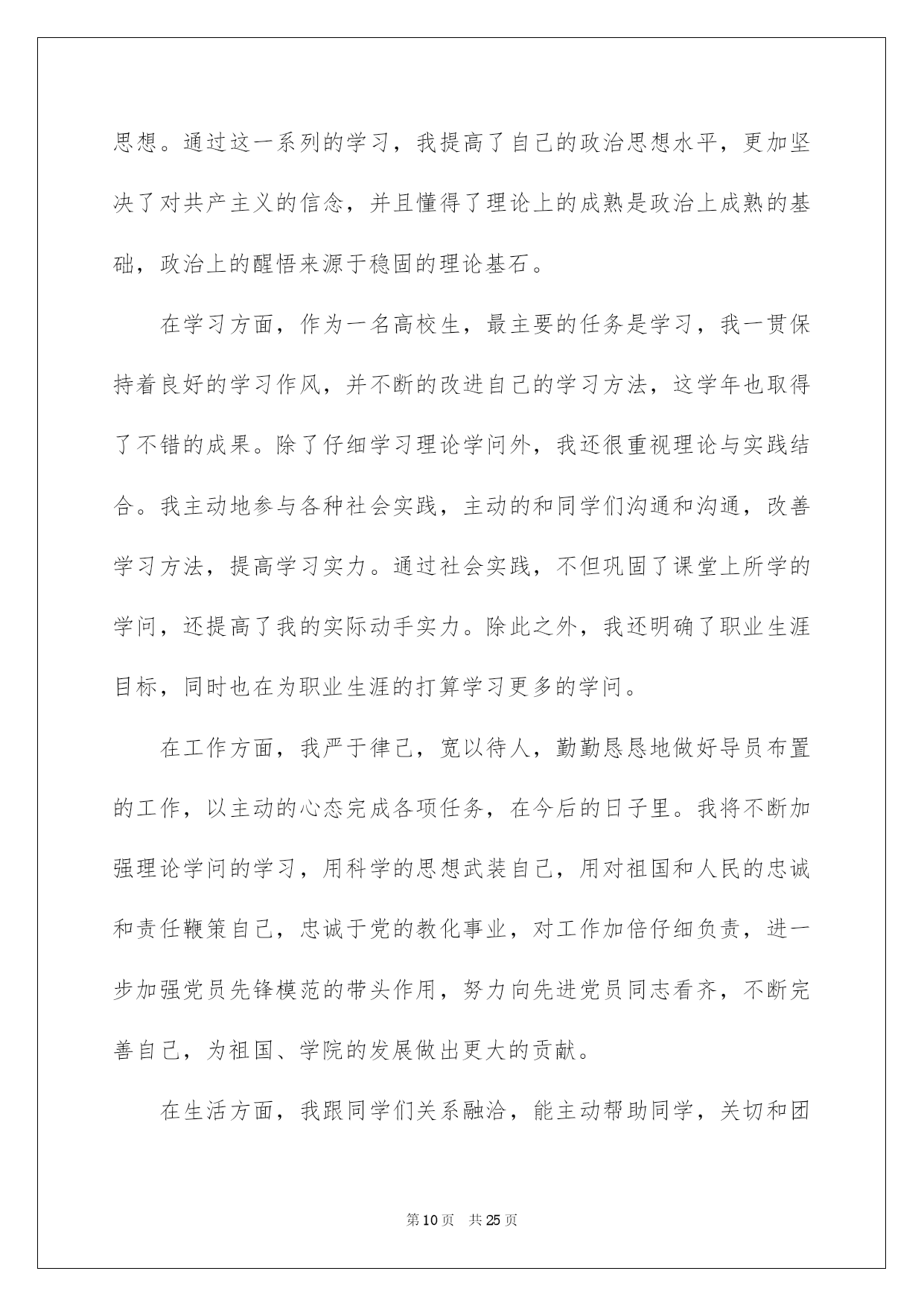 思想。通过这一系列的学习，我提高了自己的政治思想水平，更加坚决了对共产主义的信念，并且懂得了理论上的成熟是政治上成熟的基础，政治上的醒悟来源于稳固的理论基石。

在学习方面，作为一名高校生，最主要的任务是学习，我一贯保持着良好的学习作风，并不断的改进自己的学习方法，这学年也取得了不错的成果。除了仔细学习理论学问外，我还很重视理论与实践结合。我主动地参与各种社会实践，主动的和同学们沟通和沟通，改善学习方法，提高学习实力。通过社会实践，不但巩固了课堂上所学的学问，还提高了我的实际动手实力。除此之外，我还明确了职业生涯目标，同时也在为职业生涯的打算学习更多的学问。

在工作方面，我严于律己，宽以待人，勤勤恳恳地做好导员布置的工作，以主动的心态完成各项任务，在今后的日子里。我将不断加强理论学问的学习，用科学的思想武装自己，用对祖国和人民的忠诚和责任鞭策自己，忠诚于党的教化事业，对工作加倍仔细负责，进一步加强党员先锋模范的带头作用，努力向先进党员同志看齐，不断完善自己，为祖国、学院的发展做出更大的贡献。

在生活方面，我跟同学们关系融洽，能主动帮助同学，关切和团

第10页 共25页